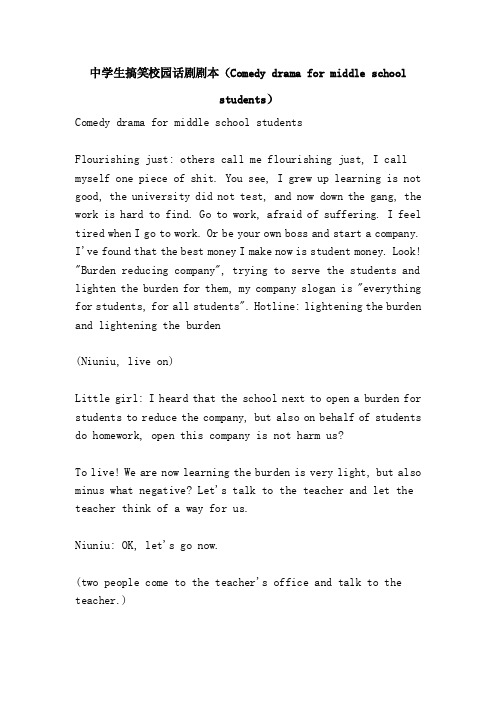 中学生搞笑校园话剧剧本（Comedy drama for middle school students）

Comedy drama for middle school students

Flourishing just: others call me flourishing just, I call myself one piece of shit. You see, I grew up learning is not good, the university did not test, and now down the gang, the work is hard to find. Go to work, afraid of suffering. I feel tired when I go to work. Or be your own boss and start a company. I've found that the best money I make now is student money. Look! "Burden reducing company", trying to serve the students and lighten the burden for them, my company slogan is "everything for students, for all students". Hotline: lightening the burden and lightening the burden

(Niuniu, live on)

Little girl: I heard that the school next to open a burden for students to reduce the company, but also on behalf of students do homework, open this company is not harm us?

To live! We are now learning the burden is very light, but also minus what negative? Let's talk to the teacher and let the teacher think of a way for us.

Niuniu: OK, let's go now.

(two people come to the teacher's office and talk to the teacher.)